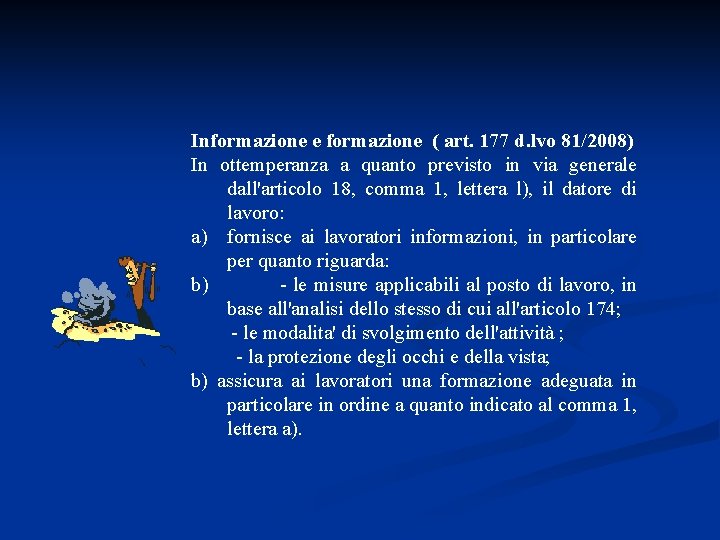 Informazione e formazione ( art. 177 d.lvo 81/2008)
In ottemperanza a quanto previsto in via generale dall'articolo 18, comma 1, lettera l), il datore di lavoro:
a) fornisce ai lavoratori informazioni, in particolare per quanto riguarda:
b) - le misure applicabili al posto di lavoro, in base all'analisi dello stesso di cui all'articolo 174;
- le modalita' di svolgimento dell'attività ;
- la protezione degli occhi e della vista;
b) assicura ai lavoratori una formazione adeguata in particolare in ordine a quanto indicato al comma 1, lettera a).